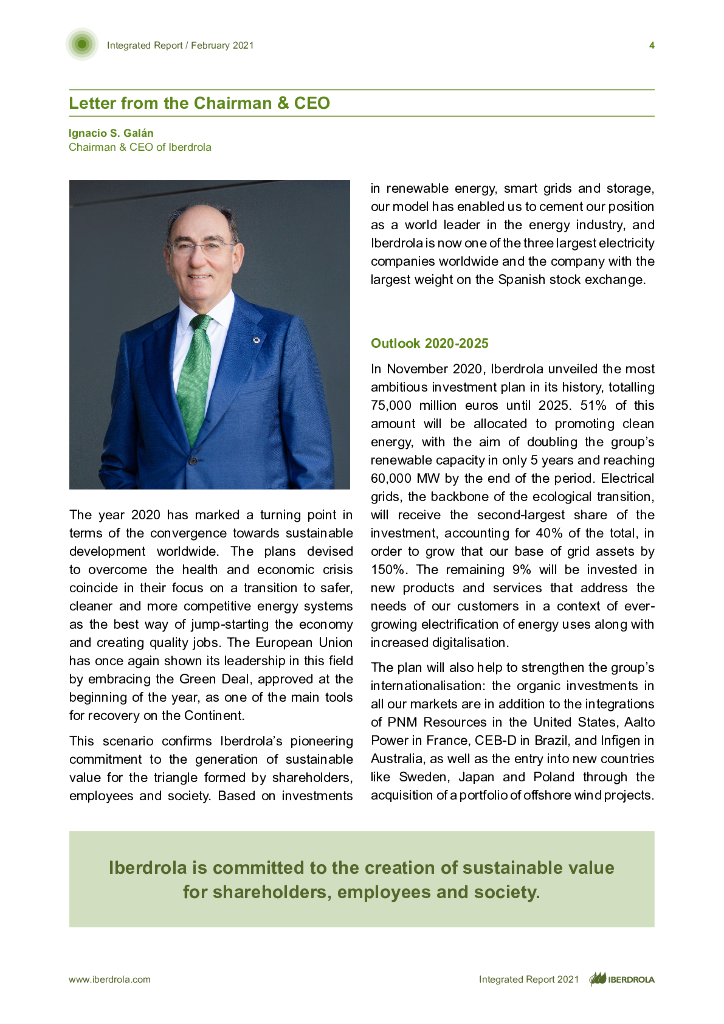 Integrated Report / February 2021

4

Letter from the Chairman & CEO

Ignacio S. Galán
Chairman & CEO of Iberdrola

The year 2020 has marked a turning point in terms of the convergence towards sustainable development worldwide. The plans devised to overcome the health and economic crisis coincide in their focus on a transition to safer, cleaner and more competitive energy systems as the best way of jump-starting the economy and creating quality jobs. The European Union has once again shown its leadership in this field by embracing the Green Deal, approved at the beginning of the year, as one of the main tools for recovery on the Continent.

This scenario confirms Iberdrola's pioneering commitment to the generation of sustainable value for the triangle formed by shareholders, employees and society. Based on investments in renewable energy, smart grids and storage, our model has enabled us to cement our position as a world leader in the energy industry, and Iberdrola is now one of the three largest electricity companies worldwide and the company with the largest weight on the Spanish stock exchange.

Outlook 2020-2025

In November 2020, Iberdrola unveiled the most ambitious investment plan in its history, totalling 75,000 million euros until 2025. 51% of this amount will be allocated to promoting clean energy, with the aim of doubling the group's renewable capacity in only 5 years and reaching 60,000 MW by the end of the period. Electrical grids, the backbone of the ecological transition, will receive the second-largest share of the investment, accounting for 40% of the total, in order to grow that our base of grid assets by 150%. The remaining 9% will be invested in new products and services that address the needs of our customers in a context of ever-growing electrification of energy uses along with increased digitalisation.

The plan will also help to strengthen the group's internationalisation: the organic investments in all our markets are in addition to the integrations of PNM Resources in the United States, Aalto Power in France, CEB-D in Brazil, and Infigen in Australia, as well as the entry into new countries like Sweden, Japan and Poland through the acquisition of a portfolio of offshore wind projects.

Iberdrola is committed to the creation of sustainable value for shareholders, employees and society.

www.iberdrola.com

Integrated Report 2021

IBERDROLA